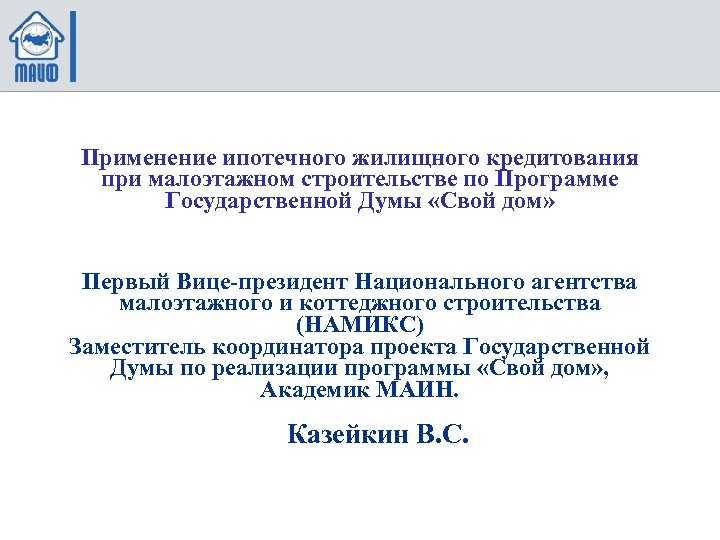 МАИФ

Применение ипотечного жилищного кредитования при малоэтажном строительстве по Программе Государственной Думы «Свой дом»

Первый Вице-президент Национального агентства малоэтажного и коттеджного строительства (НАМИКС)
Заместитель координатора проекта Государственной Думы по реализации программы «Свой дом», Академик МАИН.

Казейкин В.С.